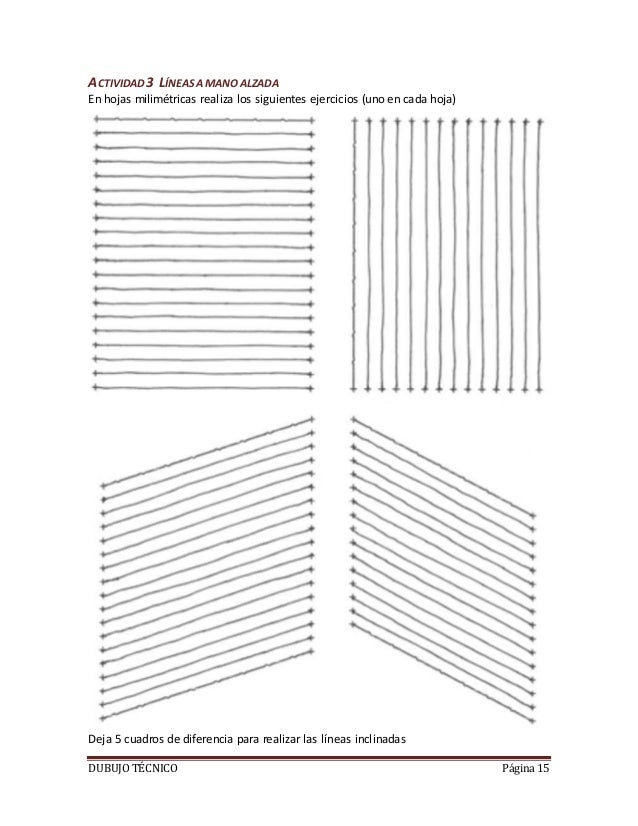 ACTIVIDAD 3 LÍNEAS A MANO ALZADA
En hojas milimétricas realiza los siguientes ejercicios (uno en cada hoja)

Deja 5 cuadros de diferencia para realizar las líneas inclinadas

DUBUJO TÉCNICO Página 15